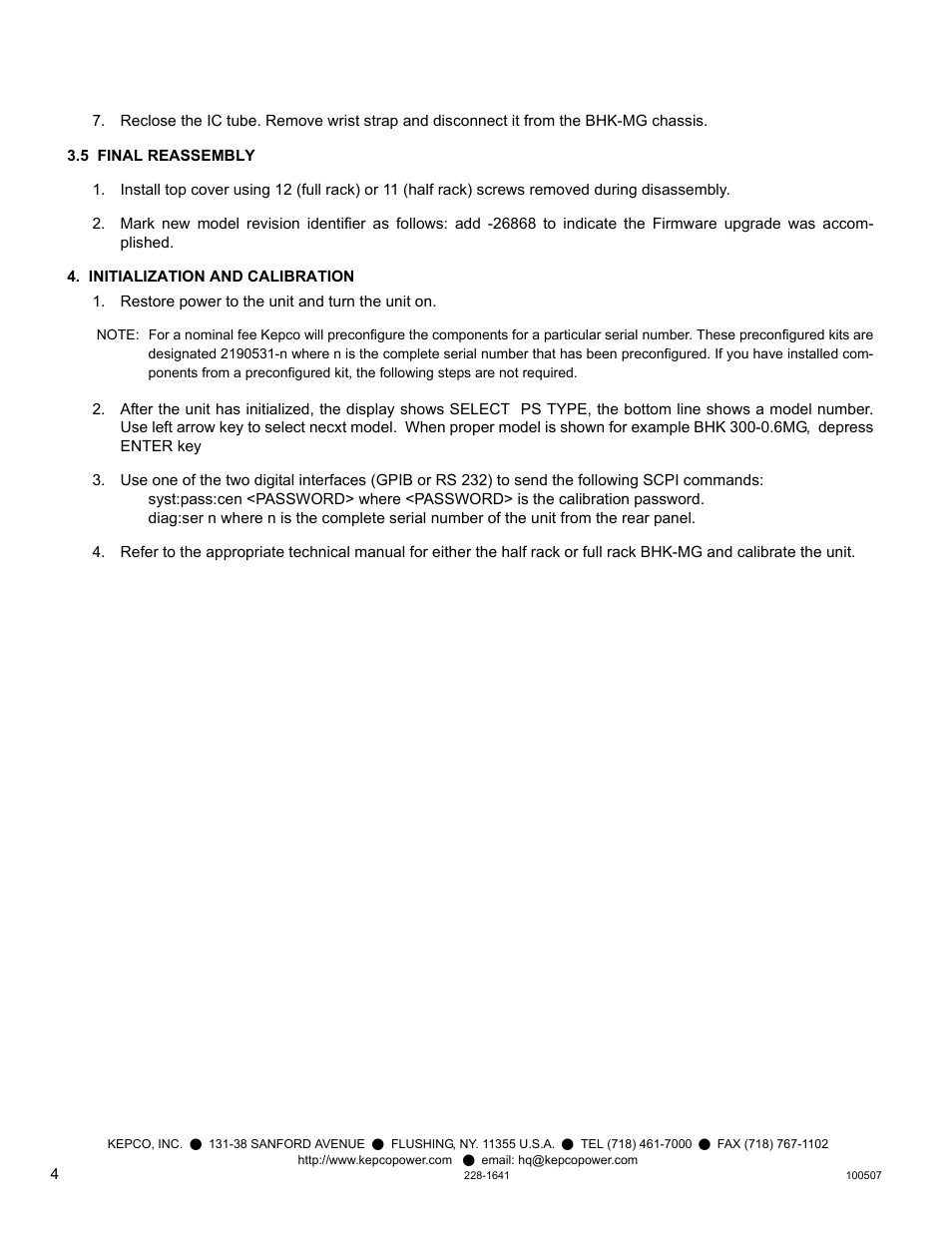 7. Reclose the IC tube. Remove wrist strap and disconnect it from the BHK-MG chassis.

3.5 FINAL REASSEMBLY

1. Install top cover using 12 (full rack) or 11 (half rack) screws removed during disassembly.

2. Mark new model revision identifier as follows: add -26868 to indicate the Firmware upgrade was accomplished.

4. INITIALIZATION AND CALIBRATION

1. Restore power to the unit and turn the unit on.

NOTE: For a nominal fee Kepco will preconfigure the components for a particular serial number. These preconfigured kits are designated 2190531-n where n is the complete serial number that has been preconfigured. If you have installed components from a preconfigured kit, the following steps are not required.

2. After the unit has initialized, the display shows SELECT PS TYPE, the bottom line shows a model number. Use left arrow key to select necxt model. When proper model is shown for example BHK 300-0.6MG, depress ENTER key

3. Use one of the two digital interfaces (GPIB or RS 232) to send the following SCPI commands:
syst:pass:cen <PASSWORD> where <PASSWORD> is the calibration password.
diag:ser n where n is the complete serial number of the unit from the rear panel.

4. Refer to the appropriate technical manual for either the half rack or full rack BHK-MG and calibrate the unit.

KEPCO, INC. ● 131-38 SANFORD AVENUE ● FLUSHING, NY. 11355 U.S.A. ● TEL (718) 461-7000 ● FAX (718) 767-1102
http://www.kepcopower.com ● email: hq@kepcopower.com
4
228-1641
100507